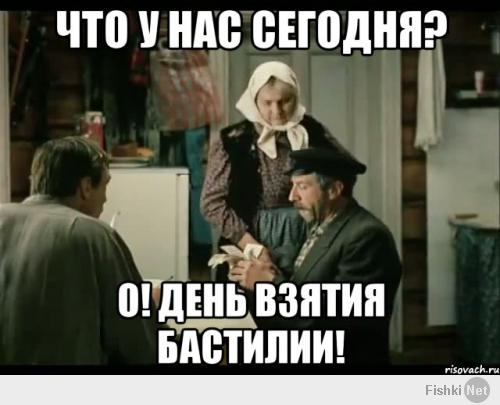 ЧТО У НАС СЕГОДНЯ?

О! ДЕНЬ ВЗЯТИЯ БАСТИЛИИ!

risovach.ru

Fishki Net